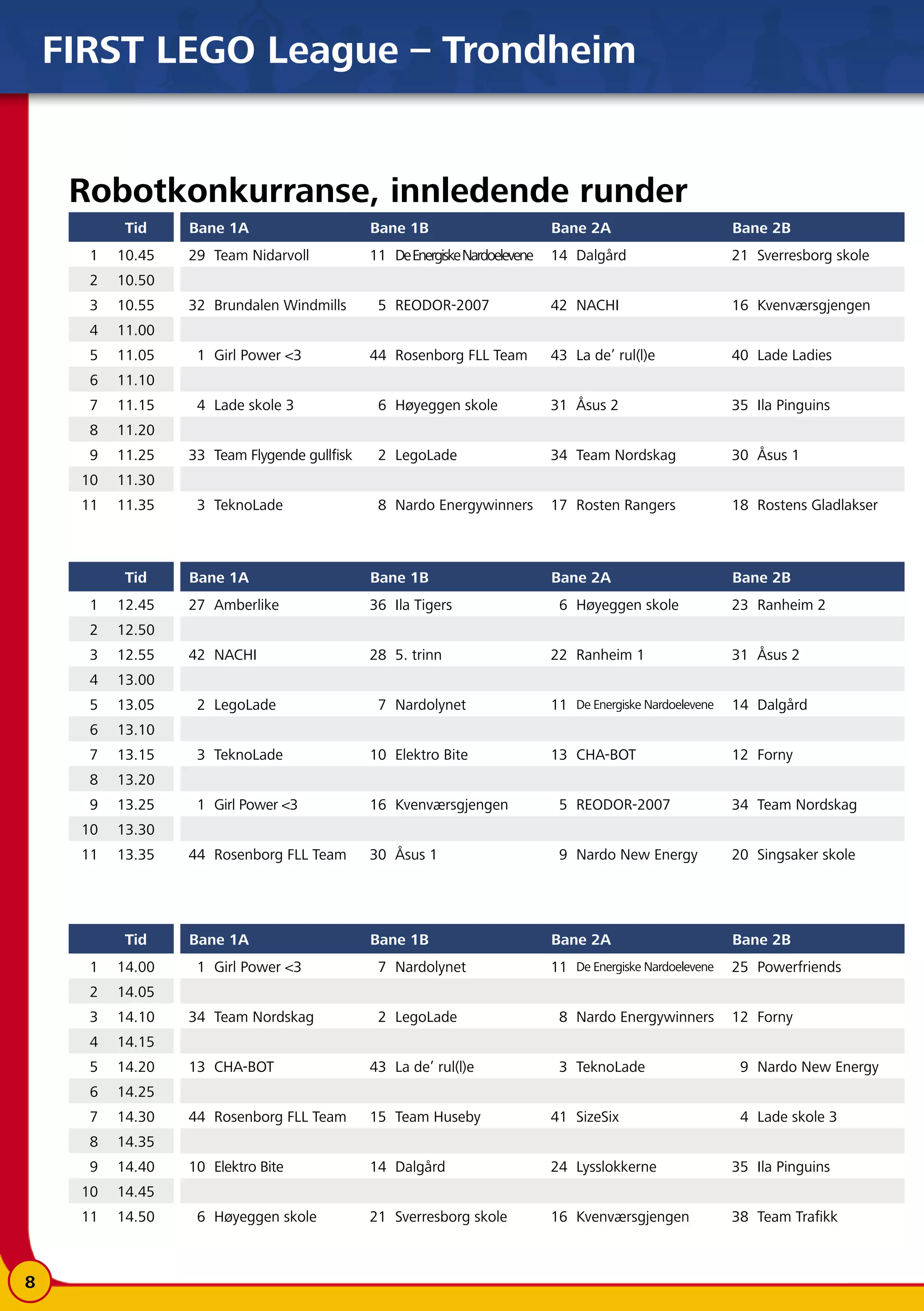 FIRST LEGO League – Trondheim

Robotkonkurranse, innledende runder

| | Tid | Bane 1A | Bane 1B | Bane 2A | Bane 2B |
|---|---|---|---|---|---|
| 1 | 10.45 | 29 Team Nidarvoll | 11 De Energiske Nardoelevene | 14 Dalgård | 21 Sverresborg skole |
| 2 | 10.50 | | | | |
| 3 | 10.55 | 32 Brundalen Windmills | 5 REODOR-2007 | 42 NACHI | 16 Kvenværsgjengen |
| 4 | 11.00 | | | | |
| 5 | 11.05 | 1 Girl Power <3 | 44 Rosenborg FLL Team | 43 La de' rul(l)e | 40 Lade Ladies |
| 6 | 11.10 | | | | |
| 7 | 11.15 | 4 Lade skole 3 | 6 Høyeggen skole | 31 Åsus 2 | 35 Ila Pinguins |
| 8 | 11.20 | | | | |
| 9 | 11.25 | 33 Team Flygende gullfisk | 2 LegoLade | 34 Team Nordskag | 30 Åsus 1 |
| 10 | 11.30 | | | | |
| 11 | 11.35 | 3 TeknoLade | 8 Nardo Energywinners | 17 Rosten Rangers | 18 Rostens Gladlakser |

| | Tid | Bane 1A | Bane 1B | Bane 2A | Bane 2B |
|---|---|---|---|---|---|
| 1 | 12.45 | 27 Amberlike | 36 Ila Tigers | 6 Høyeggen skole | 23 Ranheim 2 |
| 2 | 12.50 | | | | |
| 3 | 12.55 | 42 NACHI | 28 5. trinn | 22 Ranheim 1 | 31 Åsus 2 |
| 4 | 13.00 | | | | |
| 5 | 13.05 | 2 LegoLade | 7 Nardolynet | 11 De Energiske Nardoelevene | 14 Dalgård |
| 6 | 13.10 | | | | |
| 7 | 13.15 | 3 TeknoLade | 10 Elektro Bite | 13 CHA-BOT | 12 Forny |
| 8 | 13.20 | | | | |
| 9 | 13.25 | 1 Girl Power <3 | 16 Kvenværsgjengen | 5 REODOR-2007 | 34 Team Nordskag |
| 10 | 13.30 | | | | |
| 11 | 13.35 | 44 Rosenborg FLL Team | 30 Åsus 1 | 9 Nardo New Energy | 20 Singsaker skole |

| | Tid | Bane 1A | Bane 1B | Bane 2A | Bane 2B |
|---|---|---|---|---|---|
| 1 | 14.00 | 1 Girl Power <3 | 7 Nardolynet | 11 De Energiske Nardoelevene | 25 Powerfriends |
| 2 | 14.05 | | | | |
| 3 | 14.10 | 34 Team Nordskag | 2 LegoLade | 8 Nardo Energywinners | 12 Forny |
| 4 | 14.15 | | | | |
| 5 | 14.20 | 13 CHA-BOT | 43 La de' rul(l)e | 3 TeknoLade | 9 Nardo New Energy |
| 6 | 14.25 | | | | |
| 7 | 14.30 | 44 Rosenborg FLL Team | 15 Team Huseby | 41 SizeSix | 4 Lade skole 3 |
| 8 | 14.35 | | | | |
| 9 | 14.40 | 10 Elektro Bite | 14 Dalgård | 24 Lysslokkerne | 35 Ila Pinguins |
| 10 | 14.45 | | | | |
| 11 | 14.50 | 6 Høyeggen skole | 21 Sverresborg skole | 16 Kvenværsgjengen | 38 Team Trafikk |

8